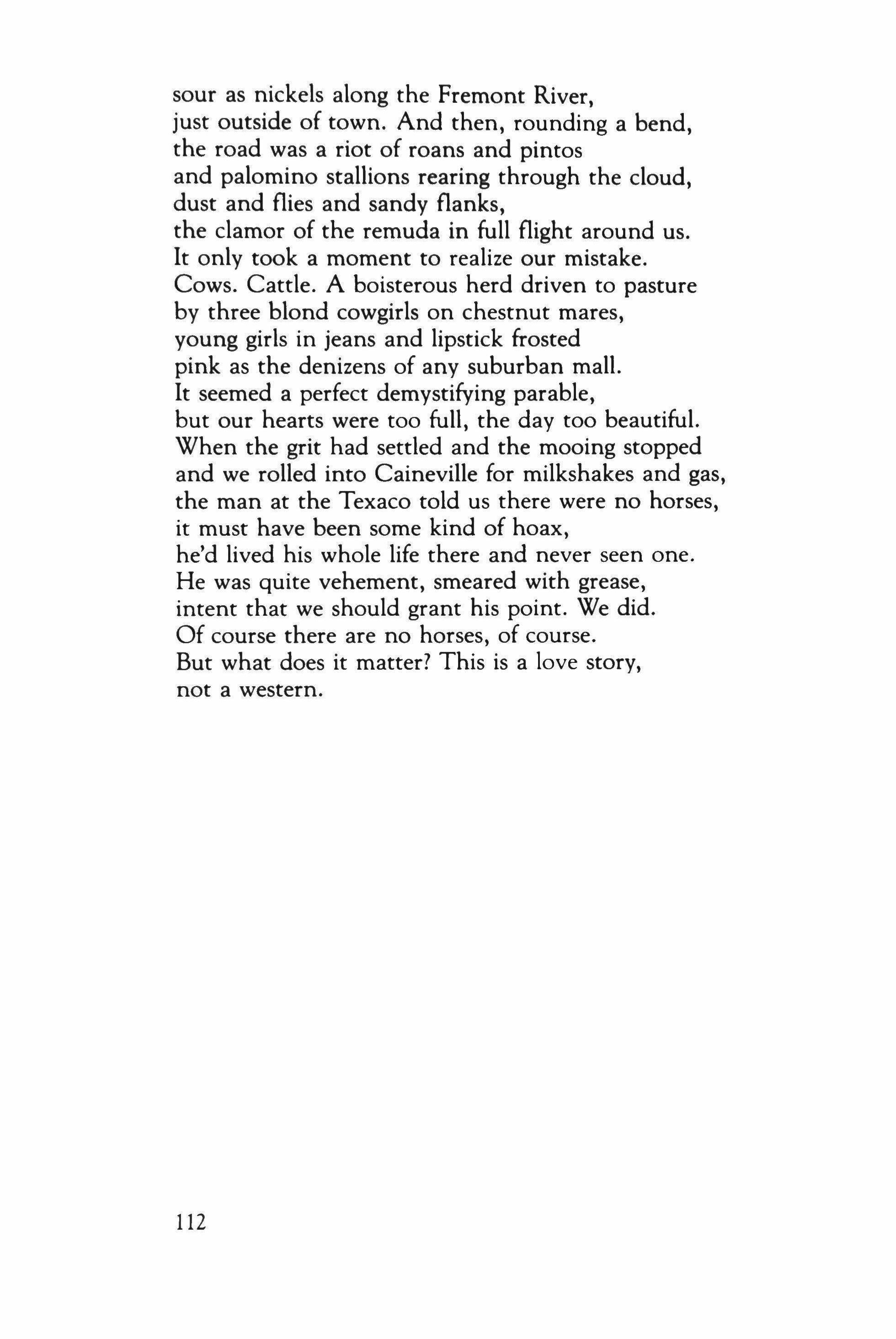 sour as nickels along the Fremont River,
just outside of town. And then, rounding a bend,
the road was a riot of roans and pintos
and palomino stallions rearing through the cloud,
dust and flies and sandy flanks,
the clamor of the remuda in full flight around us.
It only took a moment to realize our mistake.
Cows. Cattle. A boisterous herd driven to pasture
by three blond cowgirls on chestnut mares,
young girls in jeans and lipstick frosted
pink as the denizens of any suburban mall.
It seemed a perfect demystifying parable,
but our hearts were too full, the day too beautiful.
When the grit had settled and the mooing stopped
and we rolled into Caineville for milkshakes and gas,
the man at the Texaco told us there were no horses,
it must have been some kind of hoax,
he'd lived his whole life there and never seen one.
He was quite vehement, smeared with grease,
intent that we should grant his point. We did.
Of course there are no horses, of course.
But what does it matter? This is a love story,
not a western.

112